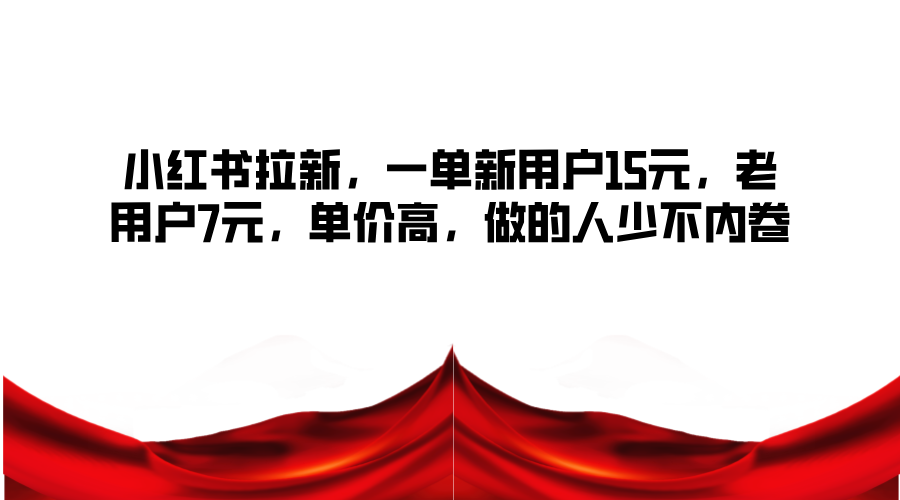 小红书拉新，一单新用户15元，老用户7元，单价高，做的人少不内卷